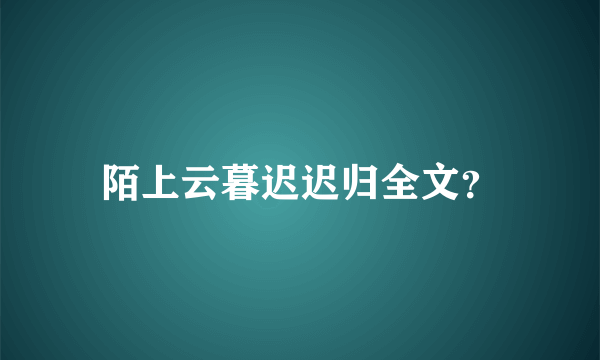 陌上云暮迟迟归全文?